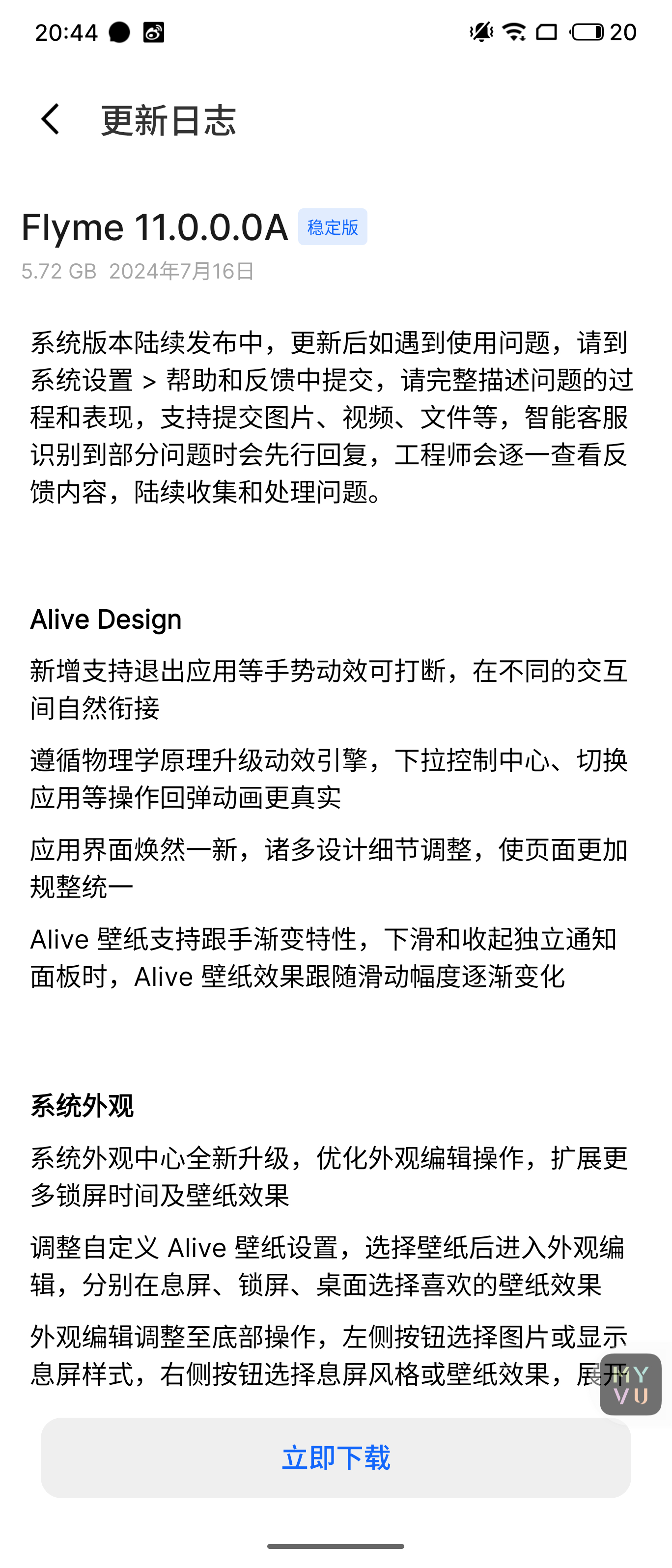 20:44 20

更新日志

Flyme 11.0.0.0A 稳定版
5.72 GB 2024年7月16日

系统版本陆续发布中，更新后如遇到使用问题，请到系统设置 > 帮助和反馈中提交，请完整描述问题的过程和表现，支持提交图片、视频、文件等，智能客服识别到部分问题时会先行回复，工程师会逐一查看反馈内容，陆续收集和处理问题。

Alive Design

新增支持退出应用等手势动效可打断，在不同的交互间自然衔接

遵循物理学原理升级动效引擎，下拉控制中心、切换应用等操作回弹动画更真实

应用界面焕然一新，诸多设计细节调整，使页面更加规整统一

Alive 壁纸支持跟手渐变特性，下滑和收起独立通知面板时，Alive 壁纸效果跟随滑动幅度逐渐变化

系统外观

系统外观中心全新升级，优化外观编辑操作，扩展更多锁屏时间及壁纸效果

调整自定义 Alive 壁纸设置，选择壁纸后进入外观编辑，分别在息屏、锁屏、桌面选择喜欢的壁纸效果

外观编辑调整至底部操作，左侧按钮选择图片或显示息屏样式，右侧按钮选择息屏风格或壁纸效果，展开

MY VU

立即下载